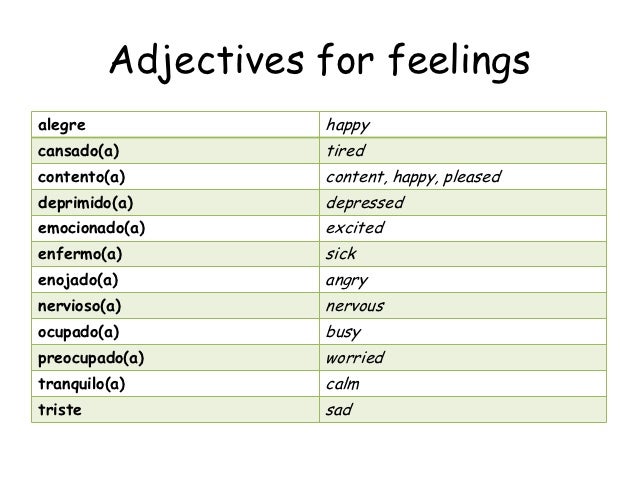 Adjectives for feelings

| alegre | happy |
|---|---|
| cansado(a) | tired |
| contento(a) | content, happy, pleased |
| deprimido(a) | depressed |
| emocionado(a) | excited |
| enfermo(a) | sick |
| enojado(a) | angry |
| nervioso(a) | nervous |
| ocupado(a) | busy |
| preocupado(a) | worried |
| tranquilo(a) | calm |
| triste | sad |